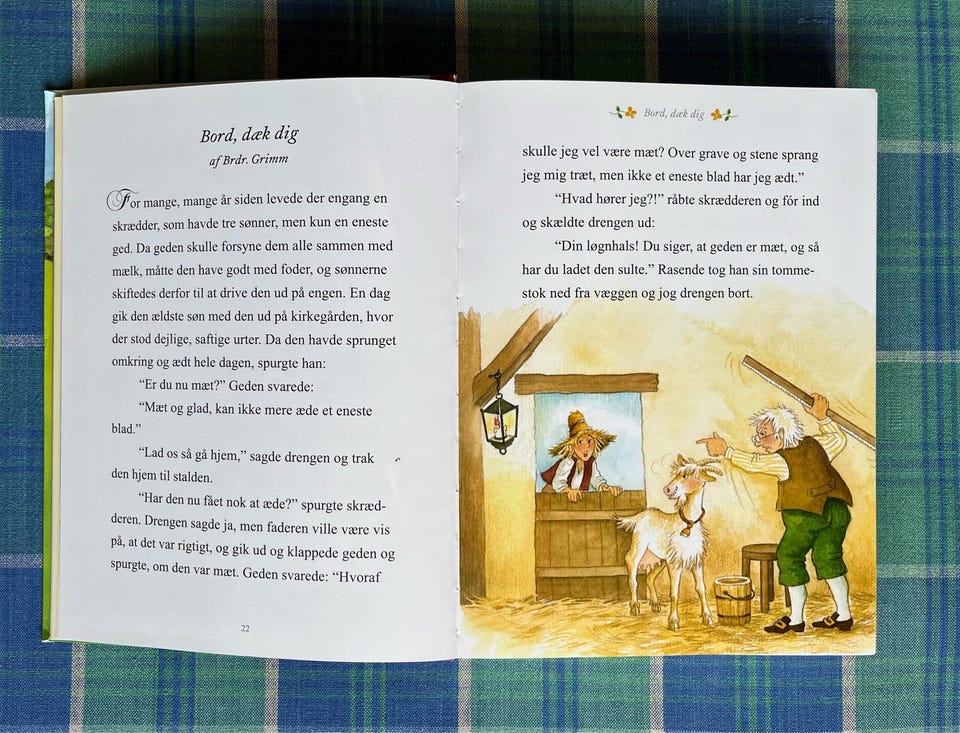 Bord, dæk dig

af Brdr. Grimm

For mange, mange år siden levede der engang en skrædder, som havde tre sønner, men kun en eneste ged. Da geden skulle forsyne dem alle sammen med mælk, måtte den have godt med foder, og sønnerne skiftedes derfor til at drive den ud på engen. En dag gik den ældste søn med den ud på kirkegården, hvor der stod dejlige, saftige urter. Da den havde sprunget omkring og ædt hele dagen, spurgte han:

"Er du nu mæt?" Geden svarede:

"Mæt og glad, kan ikke mere æde et eneste blad."

"Lad os så gå hjem," sagde drengen og trak den hjem til stalden.

"Har den nu fået nok at æde?" spurgte skrædderen. Drengen sagde ja, men faderen ville være vis på, at det var rigtigt, og gik ud og klappede geden og spurgte, om den var mæt. Geden svarede: "Hvoraf

22

Bord, dæk dig

skulle jeg vel være mæt? Over grave og stene sprang jeg mig træt, men ikke et eneste blad har jeg ædt."

"Hvad hører jeg?!" råbte skrædderen og fór ind og skældte drengen ud:

"Din løgnhals! Du siger, at geden er mæt, og så har du ladet den sulte." Rasende tog han sin tommestok ned fra væggen og jog drengen bort.